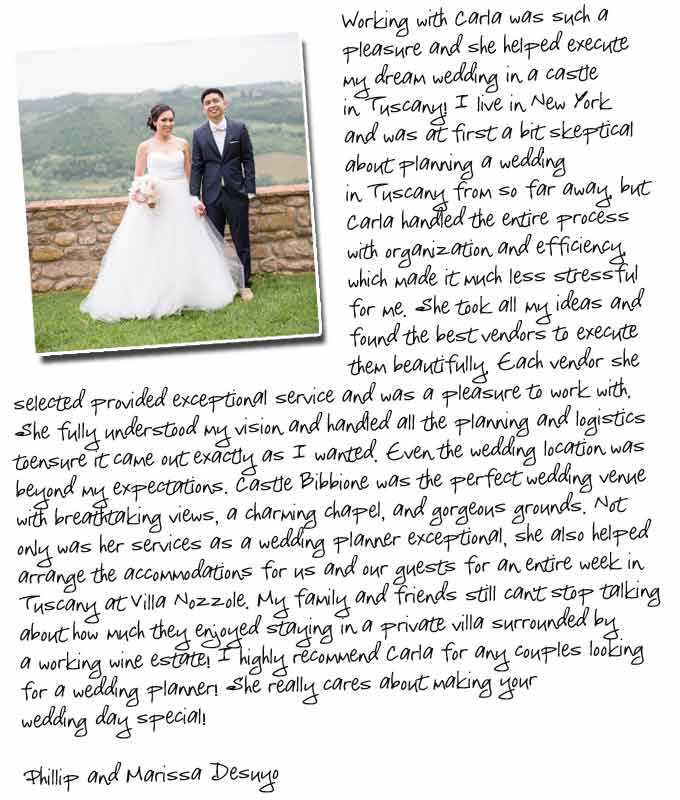 Working with Carla was such a pleasure and she helped execute my dream wedding in a castle in Tuscany! I live in New York and was at first a bit skeptical about planning a wedding in Tuscany from so far away, but Carla handled the entire process with organization and efficiency, which made it much less stressful for me. She took all my ideas and found the best vendors to execute them beautifully. Each vendor she selected provided exceptional service and was a pleasure to work with. She fully understood my vision and handled all the planning and logistics toensure it came out exactly as I wanted. Even the wedding location was beyond my expectations. Castle Bibbione was the perfect wedding venue with breathtaking views, a charming chapel, and gorgeous grounds. Not only was her services as a wedding planner exceptional, she also helped arrange the accommodations for us and our guests for an entire week in Tuscany at Villa Nozzole. My family and friends still can't stop talking about how much they enjoyed staying in a private villa surrounded by a working wine estate! I highly recommend Carla for any couples looking for a wedding planner! She really cares about making your wedding day special!

Phillip and Marissa Desuyo